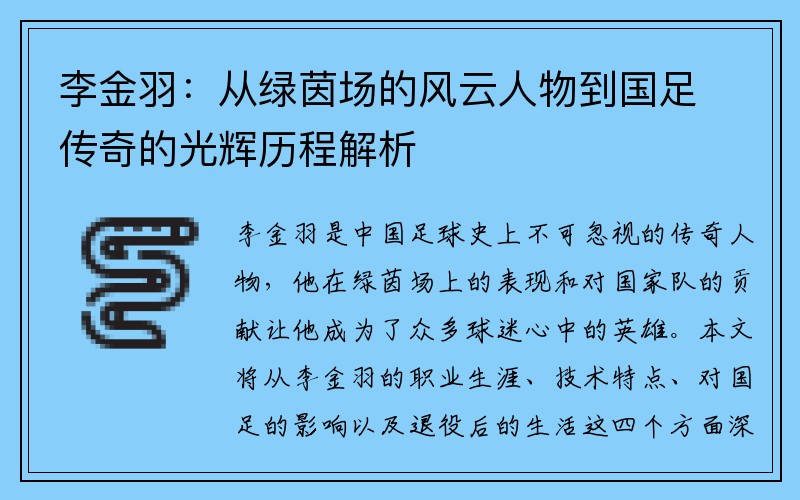 李金羽：从绿茵场的风云人物到国足传奇的光辉历程解析

李金羽是中国足球史上不可忽视的传奇人物，他在绿茵场上的表现和对国家队的贡献让他成为了众多球迷心中的英雄。本文将从李金羽的职业生涯、技术特点、对国足的影响以及退役后的生活这四个方面深